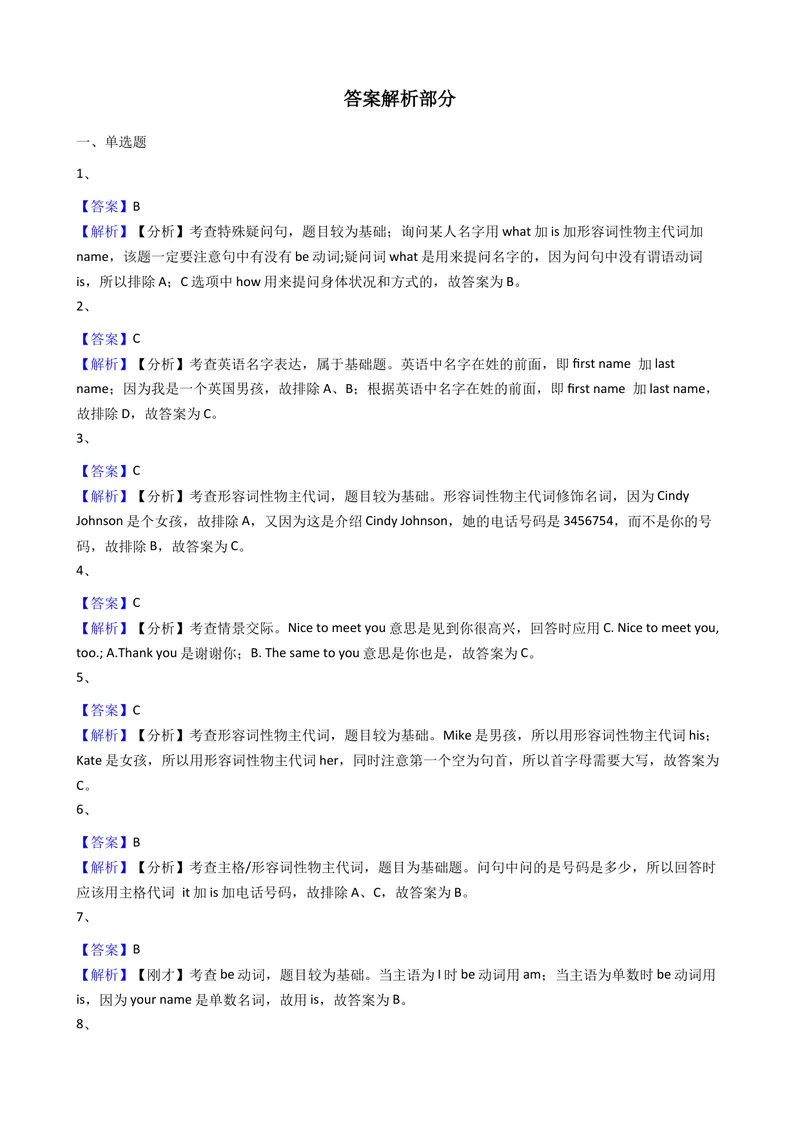 答案解析部分

一、单选题

1、

【答案】B

【解析】【分析】考查特殊疑问句，题目较为基础；询问某人名字用 what 加 is 加形容词性物主代词加 name，该题一定要注意句中有没有 be 动词;疑问词 what 是用来提问名字的，因为问句中没有谓语动词 is，所以排除 A；C 选项中 how 用来提问身体状况和方式的，故答案为 B。

2、

【答案】C

【解析】【分析】考查英语名字表达，属于基础题。英语中名字在姓的前面，即 first name 加 last name；因为我是一个英国男孩，故排除 A、B；根据英语中名字在姓的前面，即 first name 加 last name，故排除 D，故答案为 C。

3、

【答案】C

【解析】【分析】考查形容词性物主代词，题目较为基础。形容词性物主代词修饰名词，因为 Cindy Johnson 是个女孩，故排除 A，又因为这是介绍 Cindy Johnson，她的电话号码是 3456754，而不是你的号码，故排除 B，故答案为 C。

4、

【答案】C

【解析】【分析】考查情景交际。Nice to meet you 意思是见到你很高兴，回答时应用 C. Nice to meet you, too.; A.Thank you 是谢谢你；B. The same to you 意思是你也是，故答案为 C。

5、

【答案】C

【解析】【分析】考查形容词性物主代词，题目较为基础。Mike 是男孩，所以用形容词性物主代词 his；Kate 是女孩，所以用形容词性物主代词 her，同时注意第一个空为句首，所以首字母需要大写，故答案为 C。

6、

【答案】B

【解析】【分析】考查主格/形容词性物主代词，题目为基础题。问句中问的是号码是多少，所以回答时应该用主格代词 it 加 is 加电话号码，故排除 A、C，故答案为 B。

7、

【答案】B

【解析】【刚才】考查 be 动词，题目较为基础。当主语为 I 时 be 动词用 am；当主语为单数时 be 动词用 is，因为 your name 是单数名词，故用 is，故答案为 B。

8、